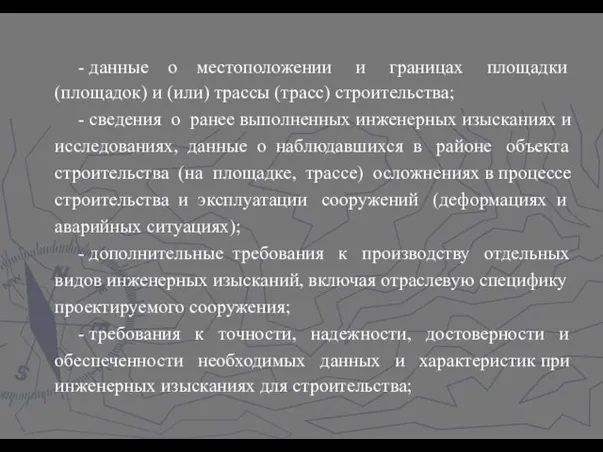 - данные о местоположении и границах площадки (площадок) и (или) трассы (трасс) строительства;

- сведения о ранее выполненных инженерных изысканиях и исследованиях, данные о наблюдавшихся в районе объекта строительства (на площадке, трассе) осложнениях в процессе строительства и эксплуатации сооружений (деформациях и аварийных ситуациях);

- дополнительные требования к производству отдельных видов инженерных изысканий, включая отраслевую специфику проектируемого сооружения;

- требования к точности, надежности, достоверности и обеспеченности необходимых данных и характеристик при инженерных изысканиях для строительства;